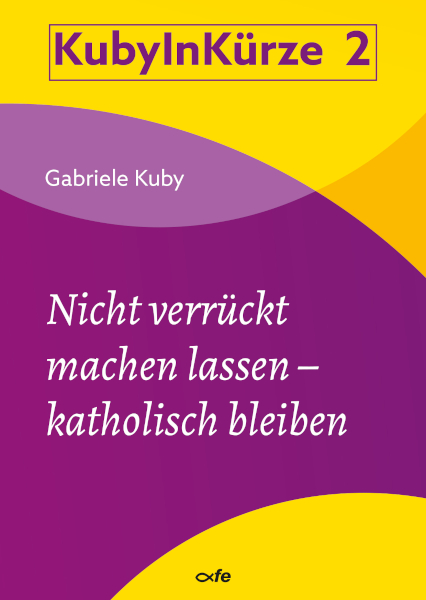 KubyInKürze 2

Gabriele Kuby

Nicht verrückt machen lassen – katholisch bleiben

fe